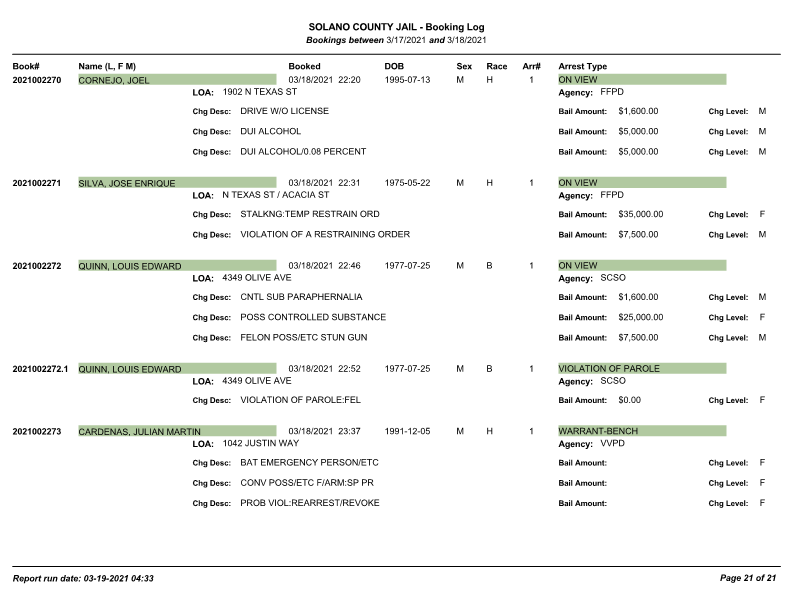 SOLANO COUNTY JAIL - Booking Log
Bookings between 3/17/2021 and 3/18/2021

Book# Name (L, F M) Booked DOB Sex Race Arr# Arrest Type

2021002270 CORNEJO, JOEL 03/18/2021 22:20 1995-07-13 M H 1 ON VIEW
LOA: 1902 N TEXAS ST
Agency: FFPD
Chg Desc: DRIVE W/O LICENSE Bail Amount: $1,600.00 Chg Level: M
Chg Desc: DUI ALCOHOL Bail Amount: $5,000.00 Chg Level: M
Chg Desc: DUI ALCOHOL/0.08 PERCENT Bail Amount: $5,000.00 Chg Level: M

2021002271 SILVA, JOSE ENRIQUE 03/18/2021 22:31 1975-05-22 M H 1 ON VIEW
LOA: N TEXAS ST / ACACIA ST
Agency: FFPD
Chg Desc: STALKNG:TEMP RESTRAIN ORD Bail Amount: $35,000.00 Chg Level: F
Chg Desc: VIOLATION OF A RESTRAINING ORDER Bail Amount: $7,500.00 Chg Level: M

2021002272 QUINN, LOUIS EDWARD 03/18/2021 22:46 1977-07-25 M B 1 ON VIEW
LOA: 4349 OLIVE AVE
Agency: SCSO
Chg Desc: CNTL SUB PARAPHERNALIA Bail Amount: $1,600.00 Chg Level: M
Chg Desc: POSS CONTROLLED SUBSTANCE Bail Amount: $25,000.00 Chg Level: F
Chg Desc: FELON POSS/ETC STUN GUN Bail Amount: $7,500.00 Chg Level: M

2021002272.1 QUINN, LOUIS EDWARD 03/18/2021 22:52 1977-07-25 M B 1 VIOLATION OF PAROLE
LOA: 4349 OLIVE AVE
Agency: SCSO
Chg Desc: VIOLATION OF PAROLE:FEL Bail Amount: $0.00 Chg Level: F

2021002273 CARDENAS, JULIAN MARTIN 03/18/2021 23:37 1991-12-05 M H 1 WARRANT-BENCH
LOA: 1042 JUSTIN WAY
Agency: VVPD
Chg Desc: BAT EMERGENCY PERSON/ETC Bail Amount: Chg Level: F
Chg Desc: CONV POSS/ETC F/ARM:SP PR Bail Amount: Chg Level: F
Chg Desc: PROB VIOL:REARREST/REVOKE Bail Amount: Chg Level: F

Report run date: 03-19-2021 04:33 Page 21 of 21